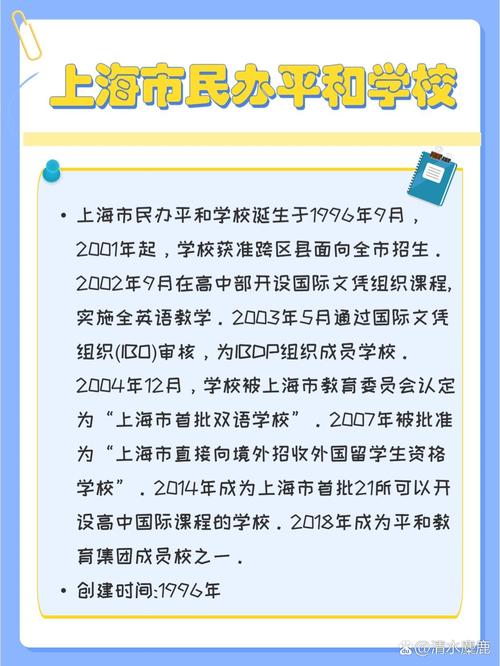 上海市民办平和学校

• 上海市民办平和学校诞生于1996年9月，2001年起，学校获准跨区县面向全市招生。2002年9月在高中部开设国际文凭组织课程，实施全英语教学。2003年5月通过国际文凭组织(IBO)审核，为IBDP组织成员学校。2004年12月，学校被上海市教育委员会认定为“上海市首批双语学校”。2007年被批准为“上海市直接向境外招收外国留学生资格学校”。2014年成为上海市首批21所可以开设高中国际课程的学校。2018年成为平和教育集团成员校之一。

• 创建时间:1996年

@清水麋鹿